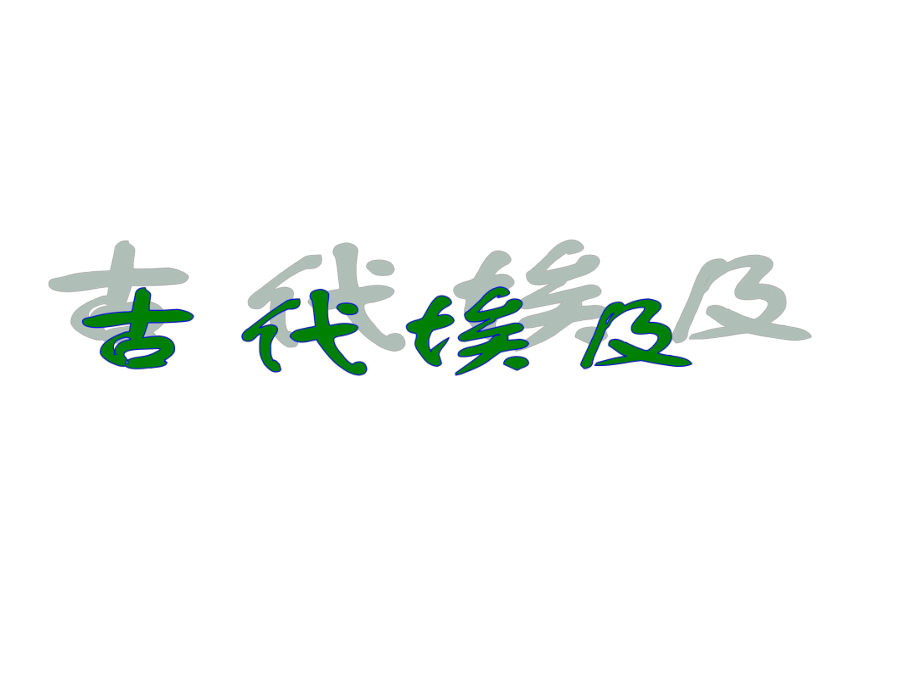 古代埃及